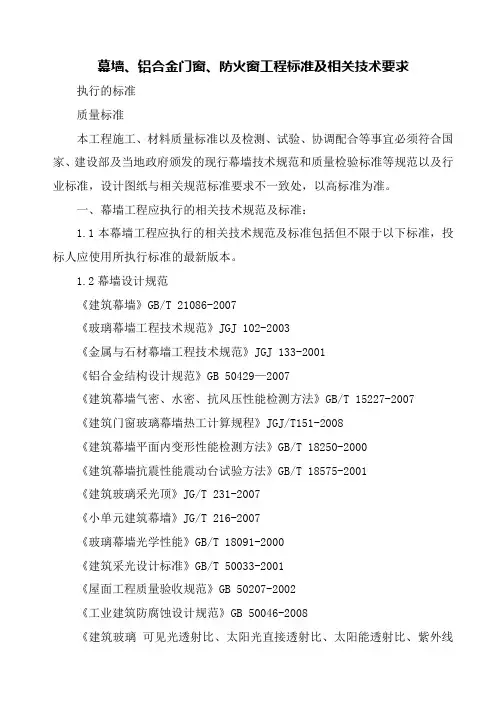 幕墙、铝合金门窗、防火窗工程标准及相关技术要求

执行的标准

质量标准

本工程施工、材料质量标准以及检测、试验、协调配合等事宜必须符合国家、建设部及当地政府颁发的现行幕墙技术规范和质量检验标准等规范以及行业标准，设计图纸与相关规范标准要求不一致处，以高标准为准。

一、幕墙工程应执行的相关技术规范及标准：

1.1 本幕墙工程应执行的相关技术规范及标准包括但不限于以下标准，投标人应使用所执行标准的最新版本。

1.2 幕墙设计规范

《建筑幕墙》GB/T 21086-2007

《玻璃幕墙工程技术规范》JGJ 102-2003

《金属与石材幕墙工程技术规范》JGJ 133-2001

《铝合金结构设计规范》GB 50429—2007

《建筑幕墙气密、水密、抗风压性能检测方法》GB/T 15227-2007

《建筑门窗玻璃幕墙热工计算规程》JGJ/T151-2008

《建筑幕墙平面内变形性能检测方法》GB/T 18250-2000

《建筑幕墙抗震性能震动台试验方法》GB/T 18575-2001

《建筑玻璃采光顶》JG/T 231-2007

《小单元建筑幕墙》JG/T 216-2007

《玻璃幕墙光学性能》GB/T 18091-2000

《建筑采光设计标准》GB/T 50033-2001

《屋面工程质量验收规范》GB 50207-2002

《工业建筑防腐蚀设计规范》GB 50046-2008

《建筑玻璃 可见光透射比、太阳光直接透射比、太阳能透射比、紫外线